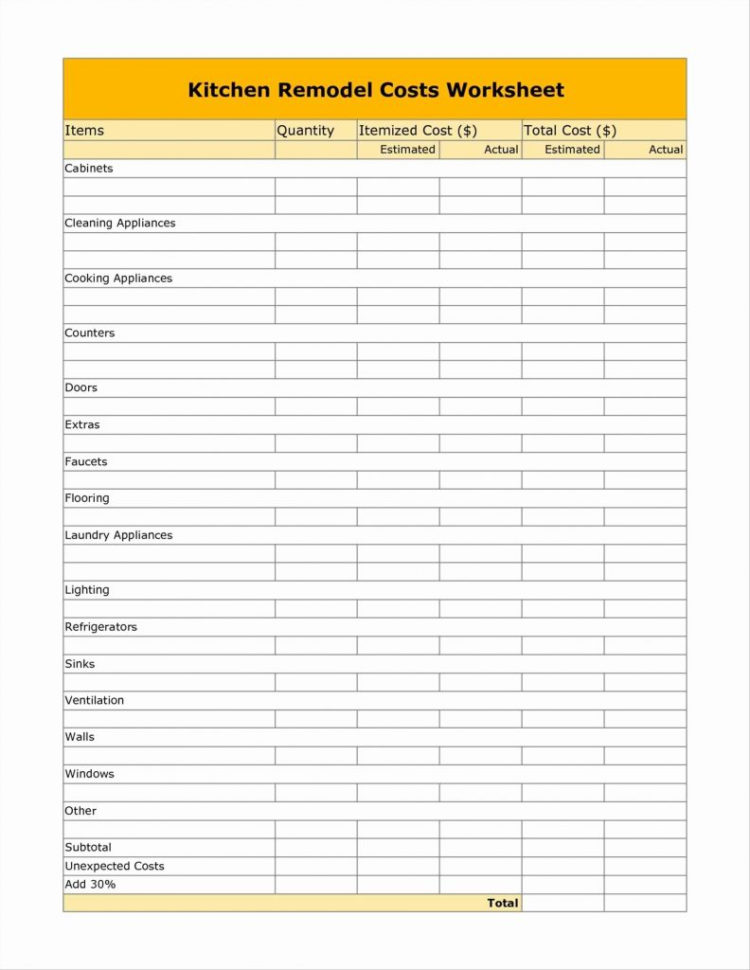 Kitchen Remodel Costs Worksheet

| Items | Quantity | Itemized Cost ($) | | Total Cost ($) | |
|---|---|---|---|---|---|
| | | Estimated | Actual | Estimated | Actual |
| Cabinets | | | | | |
| | | | | | |
| | | | | | |
| Cleaning Appliances | | | | | |
| | | | | | |
| | | | | | |
| Cooking Appliances | | | | | |
| | | | | | |
| | | | | | |
| Counters | | | | | |
| | | | | | |
| | | | | | |
| Doors | | | | | |
| | | | | | |
| Extras | | | | | |
| | | | | | |
| Faucets | | | | | |
| | | | | | |
| Flooring | | | | | |
| | | | | | |
| Laundry Appliances | | | | | |
| | | | | | |
| | | | | | |
| Lighting | | | | | |
| | | | | | |
| Refrigerators | | | | | |
| | | | | | |
| Sinks | | | | | |
| | | | | | |
| Ventilation | | | | | |
| | | | | | |
| Walls | | | | | |
| | | | | | |
| Windows | | | | | |
| | | | | | |
| Other | | | | | |
| | | | | | |
| Subtotal | | | | | |
| Unexpected Costs | | | | | |
| Add 30% | | | | | |
| | | | Total | | |